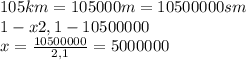 $105km = 105000m = 10500000sm$
$1 - x2,1 - 10500000$
$x = \frac{10500000}{2,1} = 5000000$